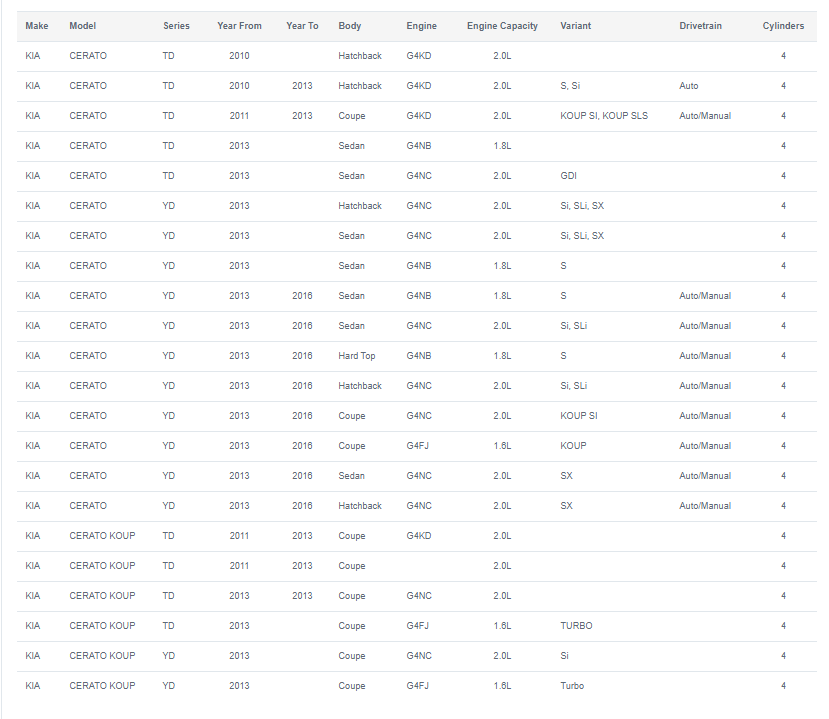 | Make | Model | Series | Year From | Year To | Body | Engine | Engine Capacity | Variant | Drivetrain | Cylinders |
|---|---|---|---|---|---|---|---|---|---|---|
| KIA | CERATO | TD | 2010 | | Hatchback | G4KD | 2.0L | | | 4 |
| KIA | CERATO | TD | 2010 | 2013 | Hatchback | G4KD | 2.0L | S, Si | Auto | 4 |
| KIA | CERATO | TD | 2011 | 2013 | Coupe | G4KD | 2.0L | KOUP SI, KOUP SLS | Auto/Manual | 4 |
| KIA | CERATO | TD | 2013 | | Sedan | G4NB | 1.8L | | | 4 |
| KIA | CERATO | TD | 2013 | | Sedan | G4NC | 2.0L | GDI | | 4 |
| KIA | CERATO | YD | 2013 | | Hatchback | G4NC | 2.0L | Si, SLi, SX | | 4 |
| KIA | CERATO | YD | 2013 | | Sedan | G4NC | 2.0L | Si, SLi, SX | | 4 |
| KIA | CERATO | YD | 2013 | | Sedan | G4NB | 1.8L | S | | 4 |
| KIA | CERATO | YD | 2013 | 2016 | Sedan | G4NB | 1.8L | S | Auto/Manual | 4 |
| KIA | CERATO | YD | 2013 | 2016 | Sedan | G4NC | 2.0L | Si, SLi | Auto/Manual | 4 |
| KIA | CERATO | YD | 2013 | 2016 | Hard Top | G4NB | 1.8L | S | Auto/Manual | 4 |
| KIA | CERATO | YD | 2013 | 2016 | Hatchback | G4NC | 2.0L | Si, SLi | Auto/Manual | 4 |
| KIA | CERATO | YD | 2013 | 2016 | Coupe | G4NC | 2.0L | KOUP SI | Auto/Manual | 4 |
| KIA | CERATO | YD | 2013 | 2016 | Coupe | G4FJ | 1.6L | KOUP | Auto/Manual | 4 |
| KIA | CERATO | YD | 2013 | 2016 | Sedan | G4NC | 2.0L | SX | Auto/Manual | 4 |
| KIA | CERATO | YD | 2013 | 2016 | Hatchback | G4NC | 2.0L | SX | Auto/Manual | 4 |
| KIA | CERATO KOUP | TD | 2011 | 2013 | Coupe | G4KD | 2.0L | | | 4 |
| KIA | CERATO KOUP | TD | 2011 | 2013 | Coupe | | 2.0L | | | 4 |
| KIA | CERATO KOUP | TD | 2013 | 2013 | Coupe | G4NC | 2.0L | | | 4 |
| KIA | CERATO KOUP | TD | 2013 | | Coupe | G4FJ | 1.6L | TURBO | | 4 |
| KIA | CERATO KOUP | YD | 2013 | | Coupe | G4NC | 2.0L | Si | | 4 |
| KIA | CERATO KOUP | YD | 2013 | | Coupe | G4FJ | 1.6L | Turbo | | 4 |